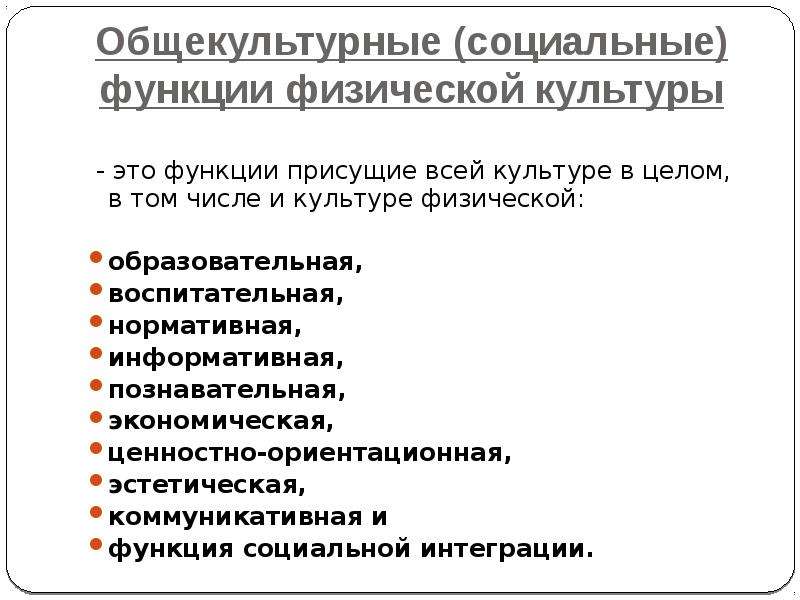 Общекультурные (социальные) функции физической культуры

- это функции присущие всей культуре в целом, в том числе и культуре физической:

- образовательная,
- воспитательная,
- нормативная,
- информативная,
- познавательная,
- экономическая,
- ценностно-ориентационная,
- эстетическая,
- коммуникативная и
- функция социальной интеграции.